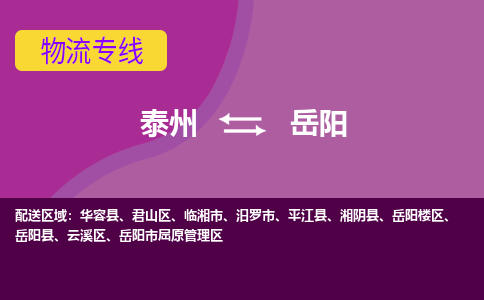 物流专线

泰州 岳阳

配送区域：华容县、君山区、临湘市、汨罗市、平江县、湘阴县、岳阳楼区、岳阳县、云溪区、岳阳市屈原管理区